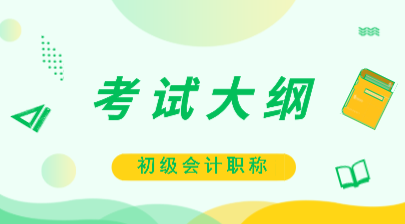 考试大纲

初级会计职称